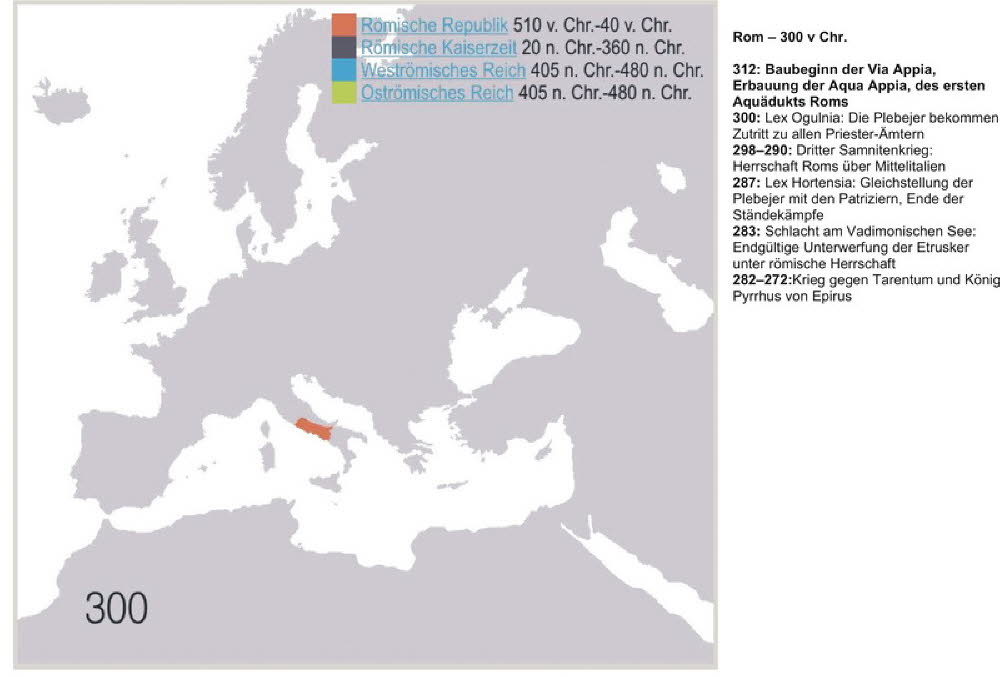 Römische Republik 510 v. Chr.-40 v. Chr.
Römische Kaiserzeit 20 n. Chr.-360 n. Chr.
Weströmisches Reich 405 n. Chr.-480 n. Chr.
Oströmisches Reich 405 n. Chr.-480 n. Chr.

300

Rom – 300 v Chr.

312: Baubeginn der Via Appia, Erbauung der Aqua Appia, des ersten Aquädukts Roms
300: Lex Ogulnia: Die Plebejer bekommen Zutritt zu allen Priester-Ämtern
298–290: Dritter Samnitenkrieg: Herrschaft Roms über Mittelitalien
287: Lex Hortensia: Gleichstellung der Plebejer mit den Patriziern, Ende der Ständekämpfe
283: Schlacht am Vadimonischen See: Endgültige Unterwerfung der Etrusker unter römische Herrschaft
282–272:Krieg gegen Tarentum und König Pyrrhus von Epirus